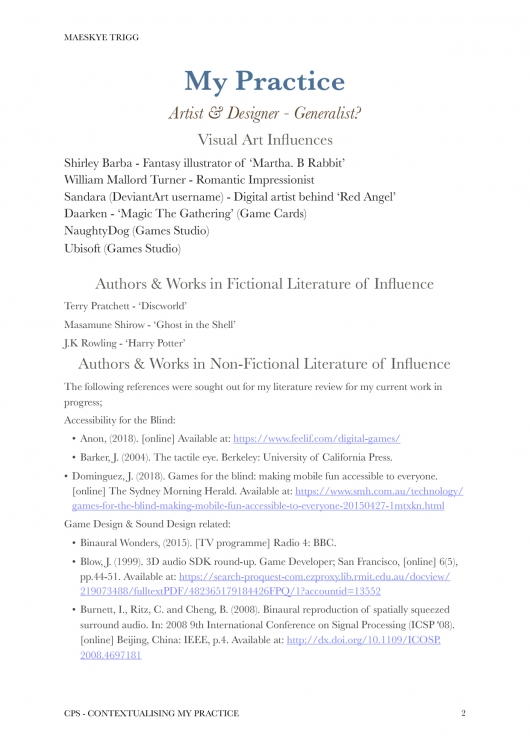 MAESKYE TRIGG

My Practice

Artist & Designer - Generalist?

Visual Art Influences

Shirley Barba - Fantasy illustrator of 'Martha. B Rabbit'
William Mallord Turner - Romantic Impressionist
Sandara (DeviantArt username) - Digital artist behind 'Red Angel'
Daarken - 'Magic The Gathering' (Game Cards)
NaughtyDog (Games Studio)
Ubisoft (Games Studio)

Authors & Works in Fictional Literature of Influence

Terry Pratchett - 'Discworld'

Masamune Shirow - 'Ghost in the Shell'

J.K Rowling - 'Harry Potter'

Authors & Works in Non-Fictional Literature of Influence

The following references were sought out for my literature review for my current work in progress;

Accessibility for the Blind:

• Anon, (2018). [online] Available at: https://www.feelif.com/digital-games/

• Barker, J. (2004). The tactile eye. Berkeley: University of California Press.

• Dominguez, J. (2018). Games for the blind: making mobile fun accessible to everyone. [online] The Sydney Morning Herald. Available at: https://www.smh.com.au/technology/games-for-the-blind-making-mobile-fun-accessible-to-everyone-20150427-1mtxkn.html

Game Design & Sound Design related:

• Binaural Wonders, (2015). [TV programme] Radio 4: BBC.

• Blow, J. (1999). 3D audio SDK round-up. Game Developer; San Francisco, [online] 6(5), pp.44-51. Available at: https://search-proquest-com.ezproxy.lib.rmit.edu.au/docview/219073488/fulltextPDF/482365179184426FPQ/1?accountid=13552

• Burnett, I., Ritz, C. and Cheng, B. (2008). Binaural reproduction of spatially squeezed surround audio. In: 2008 9th International Conference on Signal Processing (ICSP '08). [online] Beijing, China: IEEE, p.4. Available at: http://dx.doi.org/10.1109/ICOSP.2008.4697181

CPS - CONTEXTUALISING MY PRACTICE 2